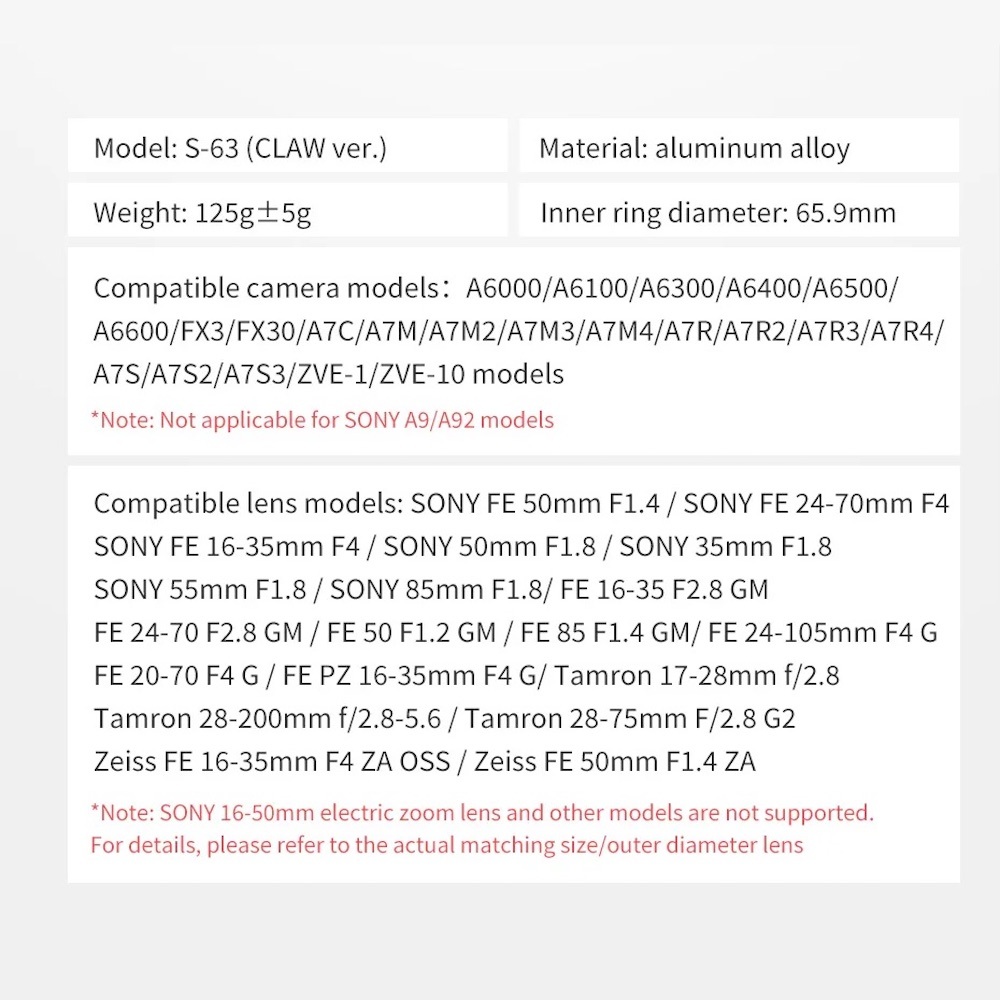 Model: S-63 (CLAW ver.)

Material: aluminum alloy

Weight: 125g±5g

Inner ring diameter: 65.9mm

Compatible camera models：A6000/A6100/A6300/A6400/A6500/A6600/FX3/FX30/A7C/A7M/A7M2/A7M3/A7M4/A7R/A7R2/A7R3/A7R4/A7S/A7S2/A7S3/ZVE-1/ZVE-10 models

*Note: Not applicable for SONY A9/A92 models

Compatible lens models: SONY FE 50mm F1.4 / SONY FE 24-70mm F4
SONY FE 16-35mm F4 / SONY 50mm F1.8 / SONY 35mm F1.8
SONY 55mm F1.8 / SONY 85mm F1.8/ FE 16-35 F2.8 GM
FE 24-70 F2.8 GM / FE 50 F1.2 GM / FE 85 F1.4 GM/ FE 24-105mm F4 G
FE 20-70 F4 G / FE PZ 16-35mm F4 G/ Tamron 17-28mm f/2.8
Tamron 28-200mm f/2.8-5.6 / Tamron 28-75mm F/2.8 G2
Zeiss FE 16-35mm F4 ZA OSS / Zeiss FE 50mm F1.4 ZA

*Note: SONY 16-50mm electric zoom lens and other models are not supported.
For details, please refer to the actual matching size/outer diameter lens